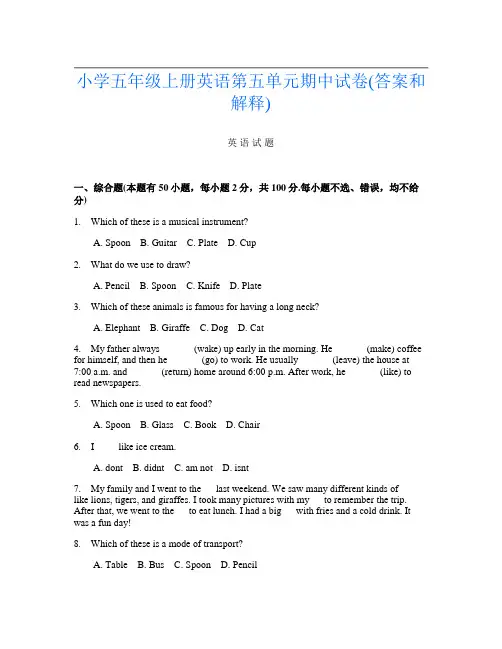 小学五年级上册英语第五单元期中试卷(答案和解释)

英语试题

一、综合题(本题有50小题，每小题2分，共100分.每小题不选、错误，均不给分)

1. Which of these is a musical instrument?

A. Spoon B. Guitar C. Plate D. Cup

2. What do we use to draw?

A. Pencil B. Spoon C. Knife D. Plate

3. Which of these animals is famous for having a long neck?

A. Elephant B. Giraffe C. Dog D. Cat

4. My father always (wake) up early in the morning. He (make) coffee for himself, and then he (go) to work. He usually (leave) the house at 7:00 a.m. and (return) home around 6:00 p.m. After work, he (like) to read newspapers.

5. Which one is used to eat food?

A. Spoon B. Glass C. Book D. Chair

6. I like ice cream.

A. dont B. didnt C. am not D. isnt

7. My family and I went to the last weekend. We saw many different kinds of like lions, tigers, and giraffes. I took many pictures with my to remember the trip. After that, we went to the to eat lunch. I had a big with fries and a cold drink. It was a fun day!

8. Which of these is a mode of transport?

A. Table B. Bus C. Spoon D. Pencil